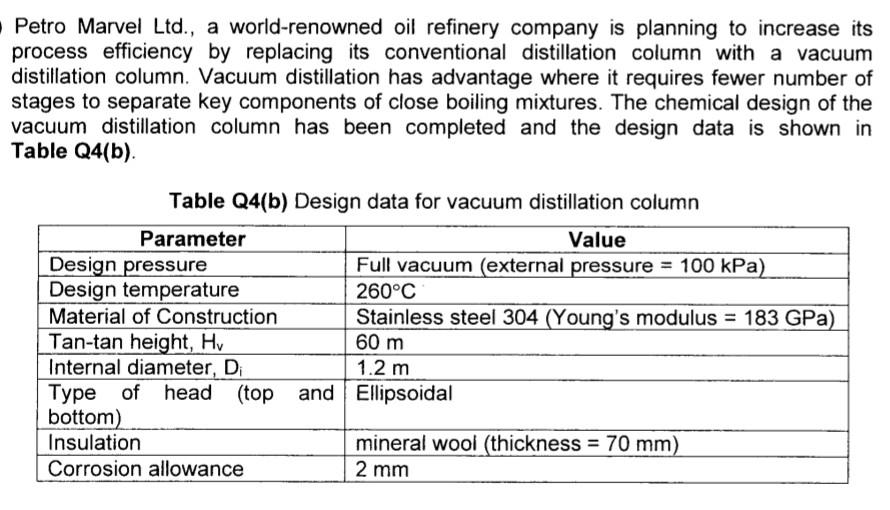 Petro Marvel Ltd., a world-renowned oil refinery company is planning to increase its process efficiency by replacing its conventional distillation column with a vacuum distillation column. Vacuum distillation has advantage where it requires fewer number of stages to separate key components of close boiling mixtures. The chemical design of the vacuum distillation column has been completed and the design data is shown in **Table Q4(b)**.

**Table Q4(b)** Design data for vacuum distillation column

| Parameter | Value |
|---|---|
| Design pressure | Full vacuum (external pressure = 100 kPa) |
| Design temperature | 260°C |
| Material of Construction | Stainless steel 304 (Young's modulus = 183 GPa) |
| Tan-tan height, $H_v$ | 60 m |
| Internal diameter, $D_i$ | 1.2 m |
| Type of head (top and bottom) | Ellipsoidal |
| Insulation | mineral wool (thickness = 70 mm) |
| Corrosion allowance | 2 mm |